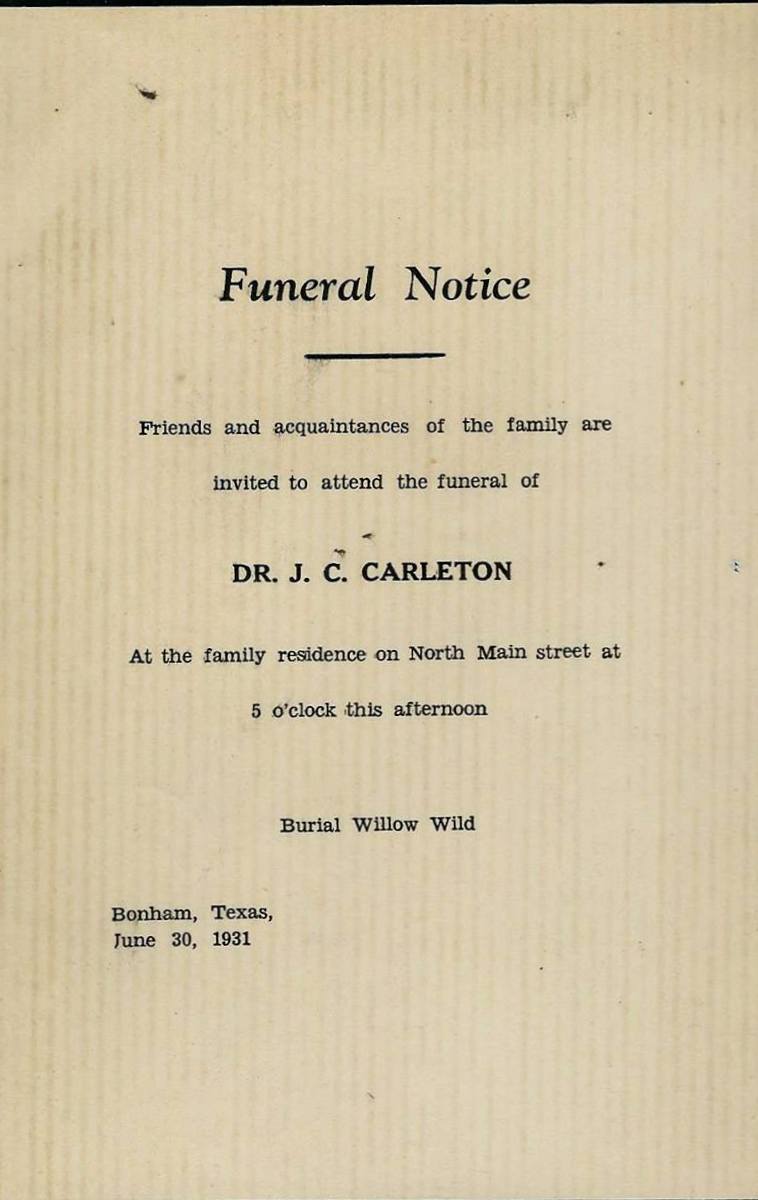 Funeral Notice

Friends and acquaintances of the family are invited to attend the funeral of

DR. J. C. CARLETON

At the family residence on North Main street at 5 o'clock this afternoon

Burial Willow Wild

Bonham, Texas,
June 30, 1931